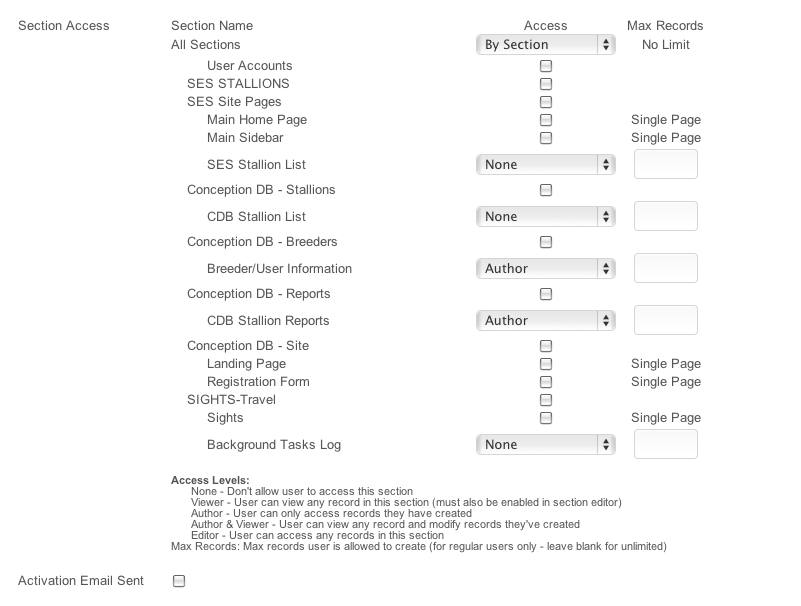 Section Access

| Section Name | Access | Max Records |
|---|---|---|
| All Sections | By Section | No Limit |
| User Accounts | | |
| SES STALLIONS | | |
| SES Site Pages | | |
| Main Home Page | | Single Page |
| Main Sidebar | | Single Page |
| SES Stallion List | None | |
| Conception DB - Stallions | | |
| CDB Stallion List | None | |
| Conception DB - Breeders | | |
| Breeder/User Information | Author | |
| Conception DB - Reports | | |
| CDB Stallion Reports | Author | |
| Conception DB - Site | | |
| Landing Page | | Single Page |
| Registration Form | | Single Page |
| SIGHTS-Travel | | |
| Sights | | Single Page |
| Background Tasks Log | None | |

Access Levels:
None - Don't allow user to access this section
Viewer - User can view any record in this section (must also be enabled in section editor)
Author - User can only access records they have created
Author & Viewer - User can view any record and modify records they've created
Editor - User can access any records in this section
Max Records: Max records user is allowed to create (for regular users only - leave blank for unlimited)

Activation Email Sent